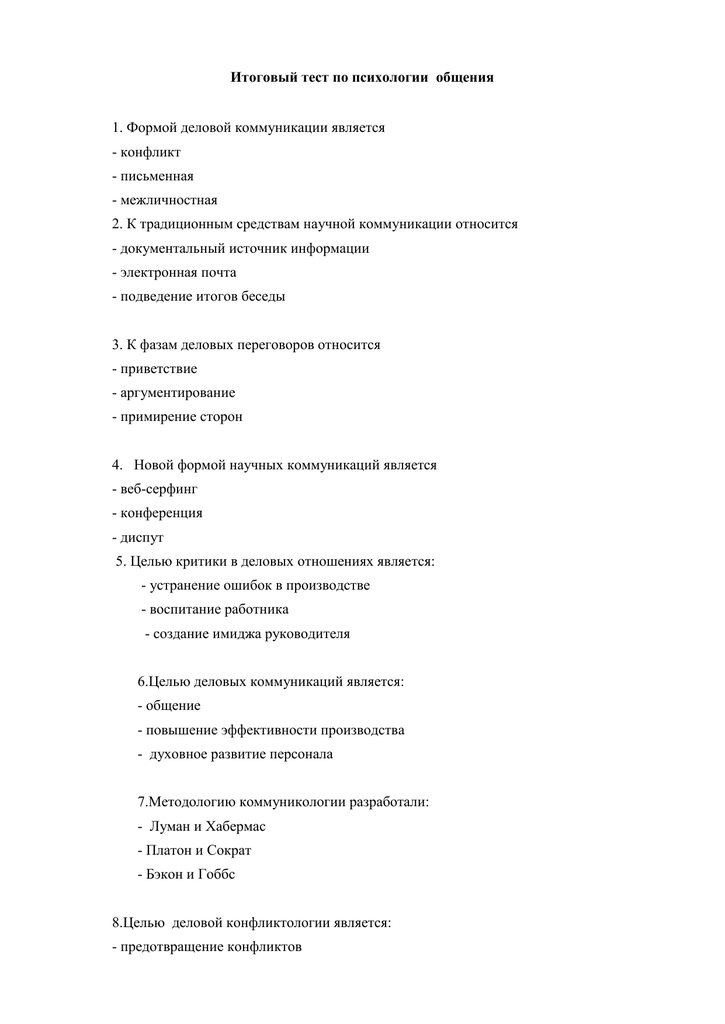 Итоговый тест по психологии общения

1. Формой деловой коммуникации является
- конфликт
- письменная
- межличностная
2. К традиционным средствам научной коммуникации относится
- документальный источник информации
- электронная почта
- подведение итогов беседы

3. К фазам деловых переговоров относится
- приветствие
- аргументирование
- примирение сторон

4. Новой формой научных коммуникаций является
- веб-серфинг
- конференция
- диспут
5. Целью критики в деловых отношениях является:
- устранение ошибок в производстве
- воспитание работника
- создание имиджа руководителя

6.Целью деловых коммуникаций является:
- общение
- повышение эффективности производства
- духовное развитие персонала

7.Методологию коммуникологии разработали:
- Луман и Хабермас
- Платон и Сократ
- Бэкон и Гоббс

8.Целью деловой конфликтологии является:
- предотвращение конфликтов